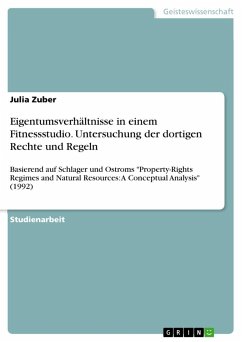 Geisteswissenschaft

Julia Zuber

Eigentumsverhältnisse in einem Fitnessstudio. Untersuchung der dortigen Rechte und Regeln

Basierend auf Schlager und Ostroms "Property-Rights Regimes and Natural Resources: A Conceptual Analysis" (1992)

Studienarbeit

GRIN